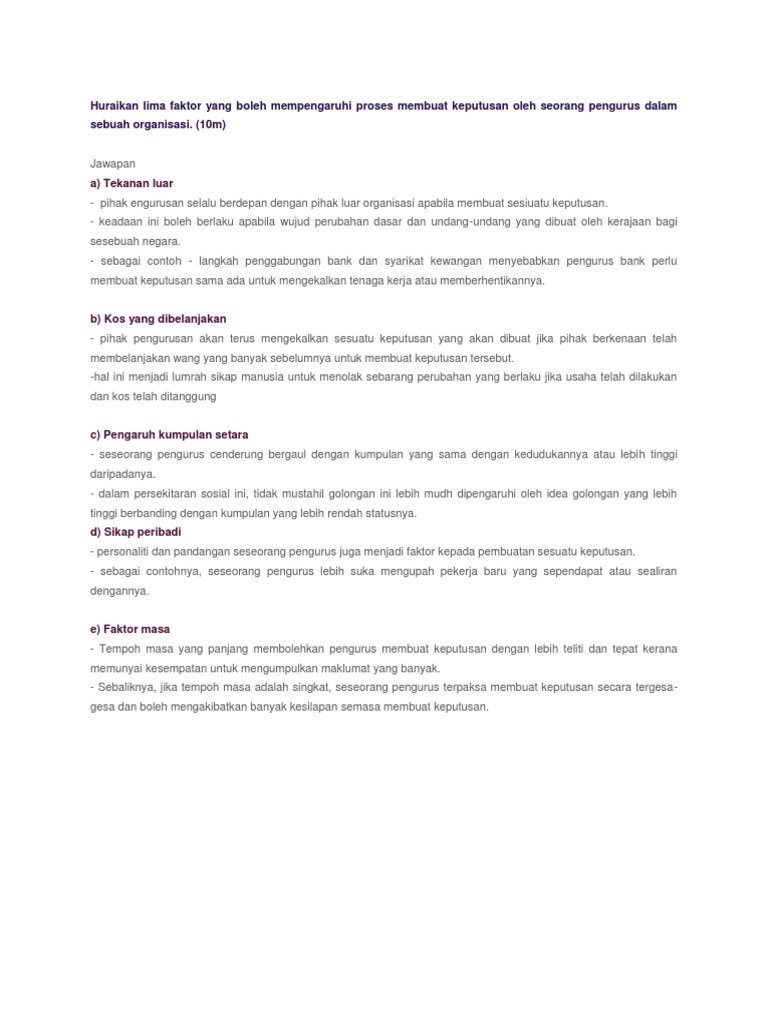 Huraikan lima faktor yang boleh mempengaruhi proses membuat keputusan oleh seorang pengurus dalam sebuah organisasi. (10m)

Jawapan
a) Tekanan luar
- pihak engurusan selalu berdepan dengan pihak luar organisasi apabila membuat sesiuatu keputusan.
- keadaan ini boleh berlaku apabila wujud perubahan dasar dan undang-undang yang dibuat oleh kerajaan bagi sesebuah negara.
- sebagai contoh - langkah penggabungan bank dan syarikat kewangan menyebabkan pengurus bank perlu membuat keputusan sama ada untuk mengekalkan tenaga kerja atau memberhentikannya.

b) Kos yang dibelanjakan
- pihak pengurusan akan terus mengekalkan sesuatu keputusan yang akan dibuat jika pihak berkenaan telah membelanjakan wang yang banyak sebelumnya untuk membuat keputusan tersebut.
-hal ini menjadi lumrah sikap manusia untuk menolak sebarang perubahan yang berlaku jika usaha telah dilakukan dan kos telah ditanggung

c) Pengaruh kumpulan setara
- seseorang pengurus cenderung bergaul dengan kumpulan yang sama dengan kedudukannya atau lebih tinggi daripadanya.
- dalam persekitaran sosial ini, tidak mustahil golongan ini lebih mudh dipengaruhi oleh idea golongan yang lebih tinggi berbanding dengan kumpulan yang lebih rendah statusnya.
d) Sikap peribadi
- personaliti dan pandangan seseorang pengurus juga menjadi faktor kepada pembuatan sesuatu keputusan.
- sebagai contohnya, seseorang pengurus lebih suka mengupah pekerja baru yang sependapat atau sealiran dengannya.

e) Faktor masa
- Tempoh masa yang panjang membolehkan pengurus membuat keputusan dengan lebih teliti dan tepat kerana memunyai kesempatan untuk mengumpulkan maklumat yang banyak.
- Sebaliknya, jika tempoh masa adalah singkat, seseorang pengurus terpaksa membuat keputusan secara tergesa-gesa dan boleh mengakibatkan banyak kesilapan semasa membuat keputusan.